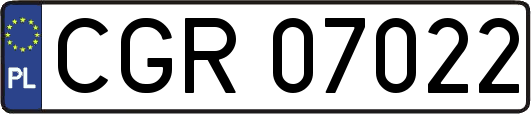 PL
CGR 07022